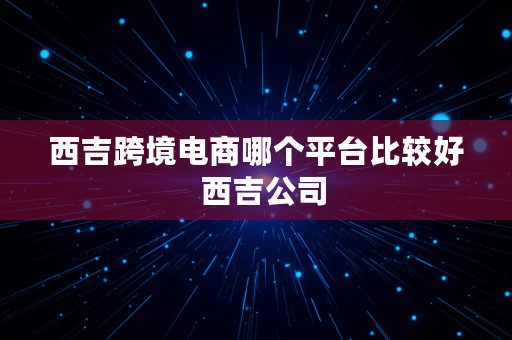 西吉跨境电商哪个平台比较好
西吉公司